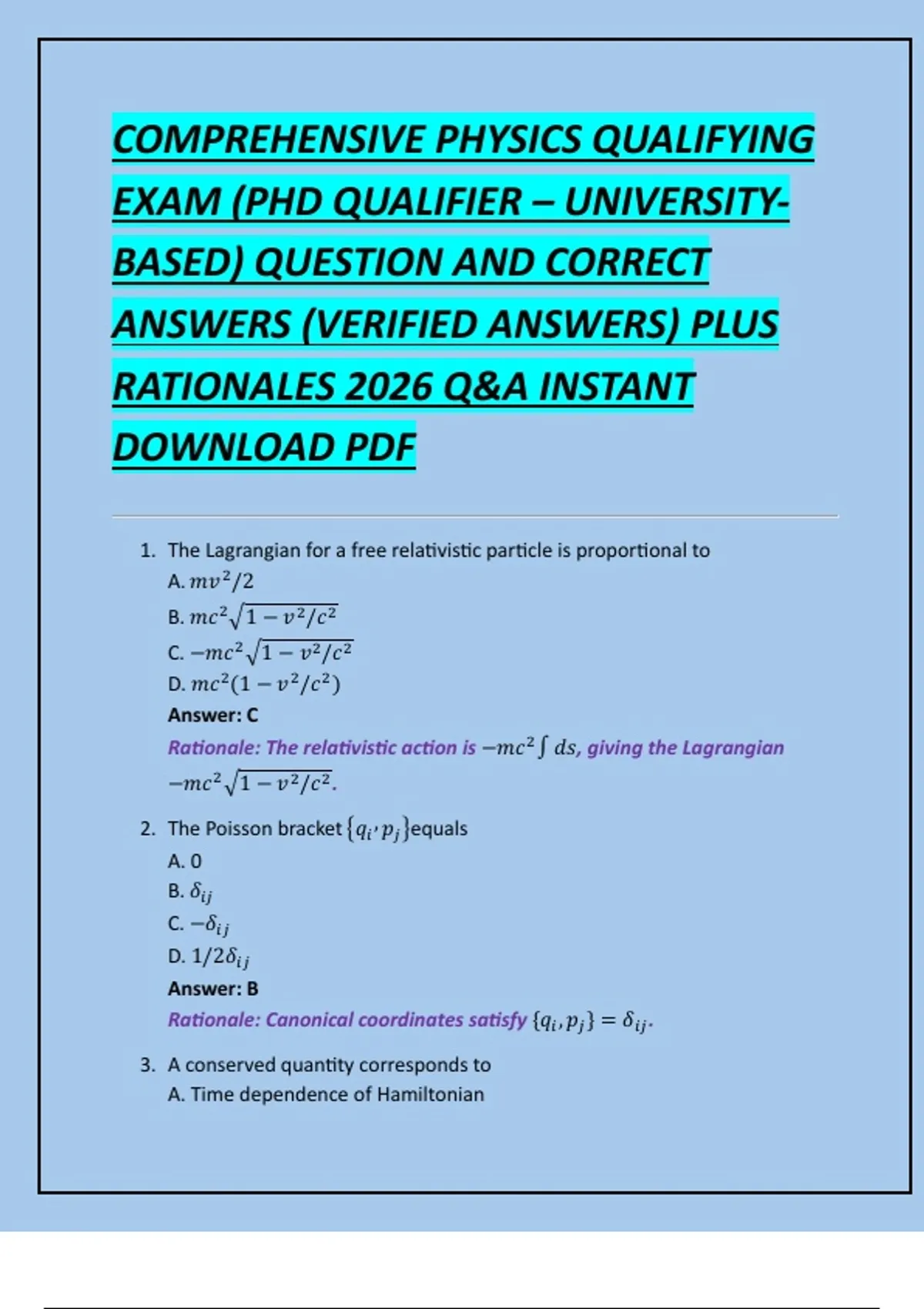 COMPREHENSIVE PHYSICS QUALIFYING EXAM (PHD QUALIFIER – UNIVERSITY-BASED) QUESTION AND CORRECT ANSWERS (VERIFIED ANSWERS) PLUS RATIONALES 2026 Q&A INSTANT DOWNLOAD PDF

1. The Lagrangian for a free relativistic particle is proportional to
A. $mv^2/2$
B. $mc^2\sqrt{1-v^2/c^2}$
C. $-mc^2\sqrt{1-v^2/c^2}$
D. $mc^2(1-v^2/c^2)$
Answer: C
Rationale: The relativistic action is $-mc^2\int ds$, giving the Lagrangian $-mc^2\sqrt{1-v^2/c^2}$.

2. The Poisson bracket $\{q_i, p_j\}$equals
A. 0
B. $\delta_{ij}$
C. $-\delta_{ij}$
D. $1/2\delta_{ij}$
Answer: B
Rationale: Canonical coordinates satisfy $\{q_i, p_j\} = \delta_{ij}$.

3. A conserved quantity corresponds to
A. Time dependence of Hamiltonian